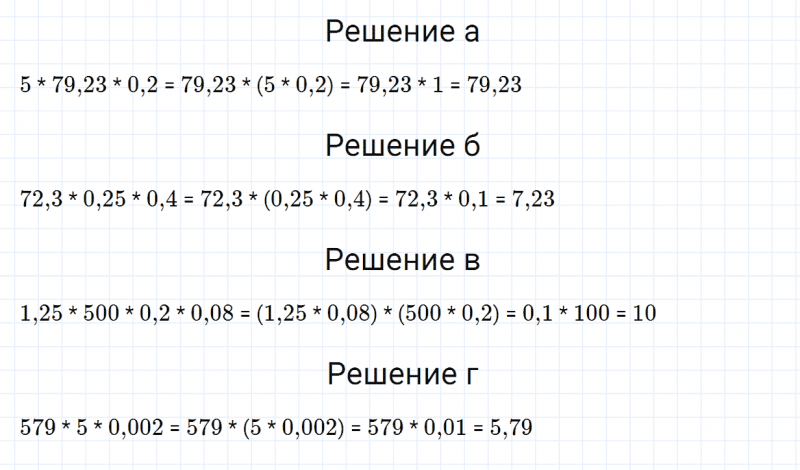 Решение а

$5 * 79,23 * 0,2 = 79,23 * (5 * 0,2) = 79,23 * 1 = 79,23$

Решение б

$72,3 * 0,25 * 0,4 = 72,3 * (0,25 * 0,4) = 72,3 * 0,1 = 7,23$

Решение в

$1,25 * 500 * 0,2 * 0,08 = (1,25 * 0,08) * (500 * 0,2) = 0,1 * 100 = 10$

Решение г

$579 * 5 * 0,002 = 579 * (5 * 0,002) = 579 * 0,01 = 5,79$